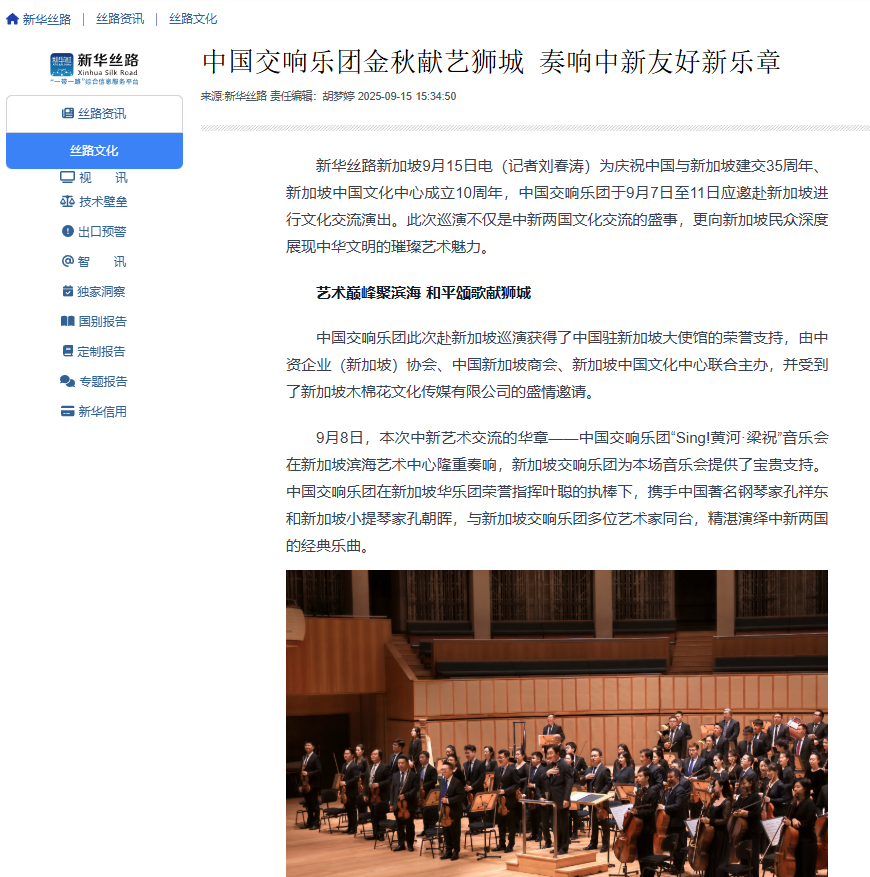 新华丝路 | 丝路资讯 | 丝路文化

新华丝路
Xinhua Silk Road
"一带一路"综合信息服务平台

丝路资讯
丝路文化
视 讯
技术壁垒
出口预警
智 讯
独家洞察
国别报告
定制报告
专题报告
新华信用

中国交响乐团金秋献艺狮城 奏响中新友好新乐章

来源:新华丝路 责任编辑:胡梦婷 2025-09-15 15:34:50

新华丝路新加坡9月15日电（记者刘春涛）为庆祝中国与新加坡建交35周年、新加坡中国文化中心成立10周年，中国交响乐团于9月7日至11日应邀赴新加坡进行文化交流演出。此次巡演不仅是中新两国文化交流的盛事，更向新加坡民众深度展现中华文明的璀璨艺术魅力。

艺术巅峰聚滨海 和平颂歌献狮城

中国交响乐团此次赴新加坡巡演获得了中国驻新加坡大使馆的荣誉支持，由中资企业（新加坡）协会、中国新加坡商会、新加坡中国文化中心联合主办，并受到了新加坡木棉花文化传媒有限公司的盛情邀请。

9月8日，本次中新艺术交流的华章——中国交响乐团“Sing!黄河·梁祝”音乐会在新加坡滨海艺术中心隆重奏响，新加坡交响乐团为本场音乐会提供了宝贵支持。中国交响乐团在新加坡华乐团荣誉指挥叶聪的执棒下，携手中国著名钢琴家孔祥东和新加坡小提琴家孔朝晖，与新加坡交响乐团多位艺术家同台，精湛演绎中新两国的经典乐曲。